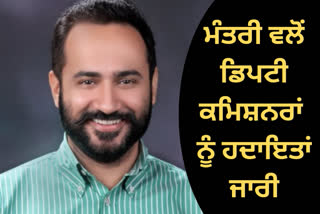 ਮੰਤਰੀ ਵਲੋਂ ਡਿਪਟੀ ਕਮਿਸ਼ਨਰਾਂ ਨੂੰ ਹਦਾਇਤਾਂ ਜਾਰੀ